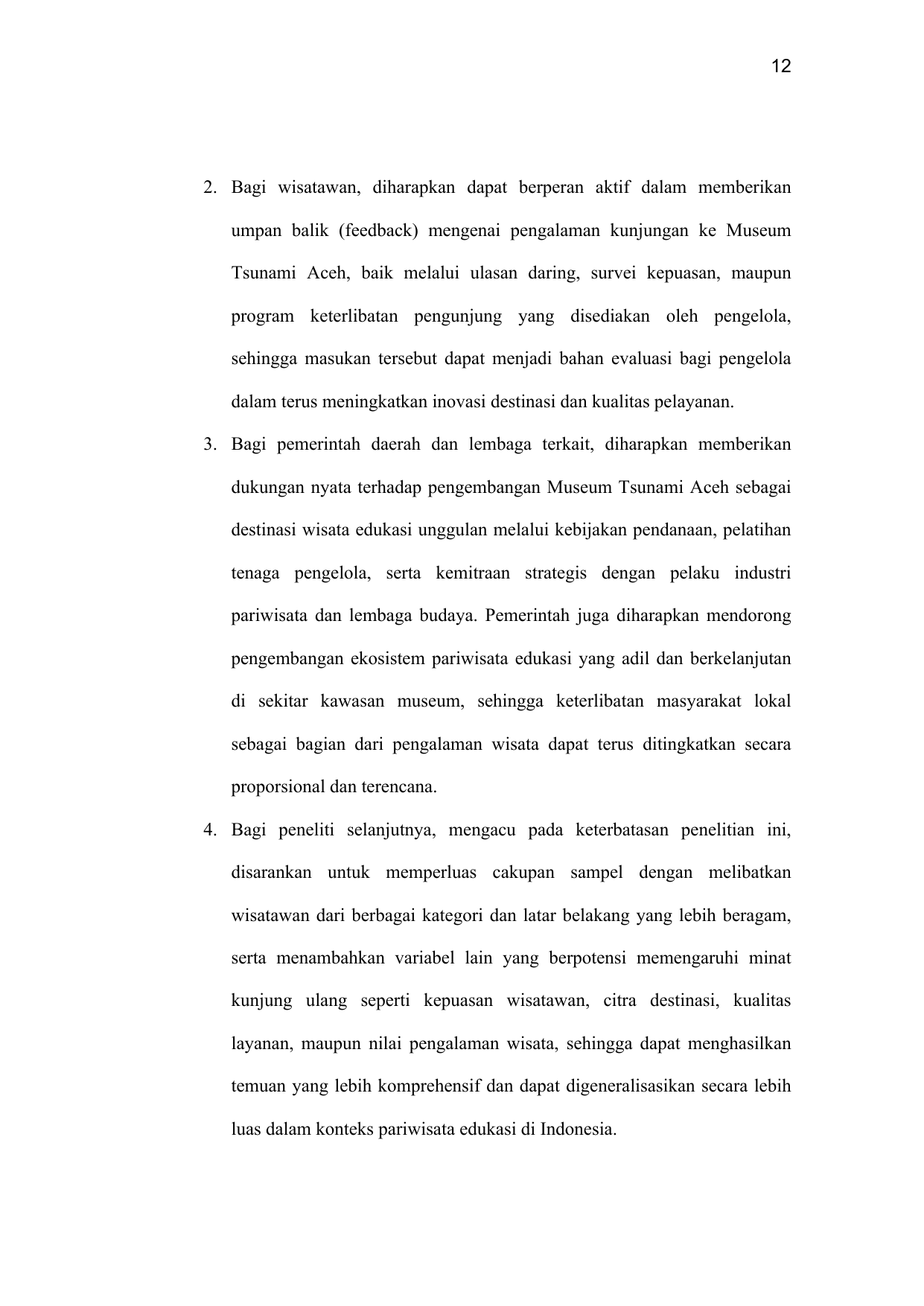 12

2. Bagi wisatawan, diharapkan dapat berperan aktif dalam memberikan umpan balik (feedback) mengenai pengalaman kunjungan ke Museum Tsunami Aceh, baik melalui ulasan daring, survei kepuasan, maupun program keterlibatan pengunjung yang disediakan oleh pengelola, sehingga masukan tersebut dapat menjadi bahan evaluasi bagi pengelola dalam terus meningkatkan inovasi destinasi dan kualitas pelayanan.

3. Bagi pemerintah daerah dan lembaga terkait, diharapkan memberikan dukungan nyata terhadap pengembangan Museum Tsunami Aceh sebagai destinasi wisata edukasi unggulan melalui kebijakan pendanaan, pelatihan tenaga pengelola, serta kemitraan strategis dengan pelaku industri pariwisata dan lembaga budaya. Pemerintah juga diharapkan mendorong pengembangan ekosistem pariwisata edukasi yang adil dan berkelanjutan di sekitar kawasan museum, sehingga keterlibatan masyarakat lokal sebagai bagian dari pengalaman wisata dapat terus ditingkatkan secara proporsional dan terencana.

4. Bagi peneliti selanjutnya, mengacu pada keterbatasan penelitian ini, disarankan untuk memperluas cakupan sampel dengan melibatkan wisatawan dari berbagai kategori dan latar belakang yang lebih beragam, serta menambahkan variabel lain yang berpotensi memengaruhi minat kunjung ulang seperti kepuasan wisatawan, citra destinasi, kualitas layanan, maupun nilai pengalaman wisata, sehingga dapat menghasilkan temuan yang lebih komprehensif dan dapat digeneralisasikan secara lebih luas dalam konteks pariwisata edukasi di Indonesia.